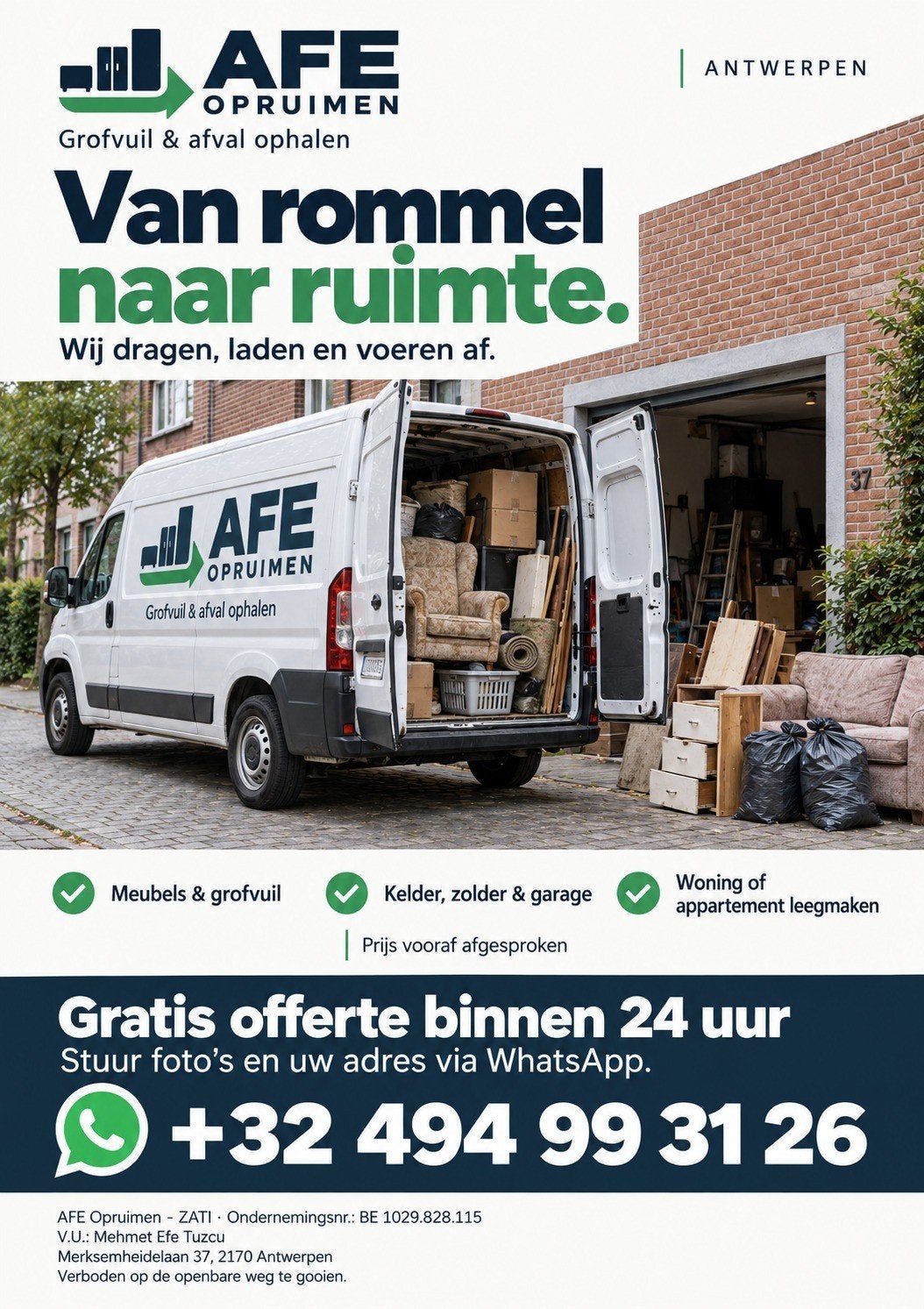 AFE OPRUIMEN
Grofvuil & afval ophalen

ANTWERPEN

Van rommel naar ruimte.

Wij dragen, laden en voeren af.

AFE OPRUIMEN
Grofvuil & afval ophalen

37

Meubels & grofvuil

Kelder, zolder & garage

Woning of appartement leegmaken

Prijs vooraf afgesproken

Gratis offerte binnen 24 uur
Stuur foto's en uw adres via WhatsApp.

+32 494 99 31 26

AFE Opruimen - ZATI · Ondernemingsnr.: BE 1029.828.115
V.U.: Mehmet Efe Tuzcu
Merksemheidelaan 37, 2170 Antwerpen
Verboden op de openbare weg te gooien.